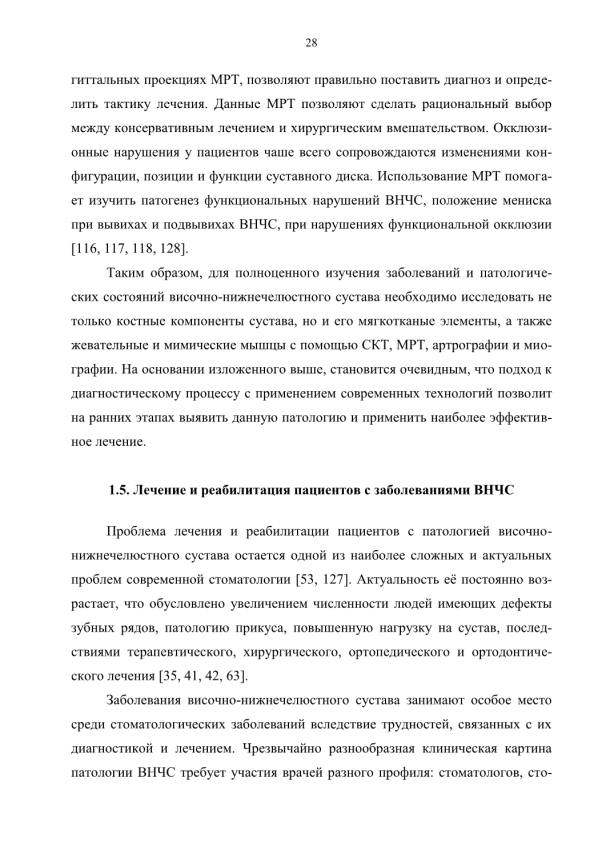 28

гиттальных проекциях МРТ, позволяют правильно поставить диагноз и определить тактику лечения. Данные МРТ позволяют сделать рациональный выбор между консервативным лечением и хирургическим вмешательством. Окклюзионные нарушения у пациентов чаще всего сопровождаются изменениями конфигурации, позиции и функции суставного диска. Использование МРТ помогает изучить патогенез функциональных нарушений ВНЧС, положение мениска при вывихах и подвывихах ВНЧС, при нарушениях функциональной окклюзии [116, 117, 118, 128].

Таким образом, для полноценного изучения заболеваний и патологических состояний височно-нижнечелюстного сустава необходимо исследовать не только костные компоненты сустава, но и его мягкотканые элементы, а также жевательные и мимические мышцы с помощью СКТ, МРТ, артрографии и миографии. На основании изложенного выше, становится очевидным, что подход к диагностическому процессу с применением современных технологий позволит на ранних этапах выявить данную патологию и применить наиболее эффективное лечение.

1.5. Лечение и реабилитация пациентов с заболеваниями ВНЧС

Проблема лечения и реабилитации пациентов с патологией височно-нижнечелюстного сустава остается одной из наиболее сложных и актуальных проблем современной стоматологии [53, 127]. Актуальность её постоянно возрастает, что обусловлено увеличением численности людей имеющих дефекты зубных рядов, патологию прикуса, повышенную нагрузку на сустав, последствиями терапевтического, хирургического, ортопедического и ортодонтического лечения [35, 41, 42, 63].

Заболевания височно-нижнечелюстного сустава занимают особое место среди стоматологических заболеваний вследствие трудностей, связанных с их диагностикой и лечением. Чрезвычайно разнообразная клиническая картина патологии ВНЧС требует участия врачей разного профиля: стоматологов, сто-